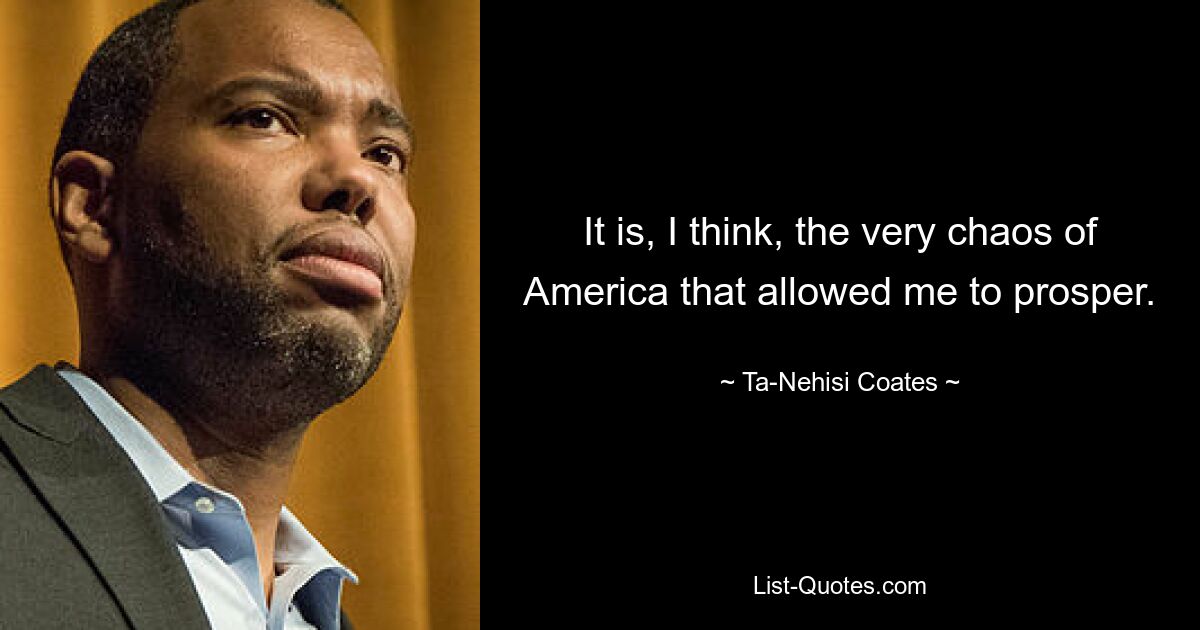 It is, I think, the very chaos of America that allowed me to prosper.

~ Ta-Nehisi Coates ~

List-Quotes.com